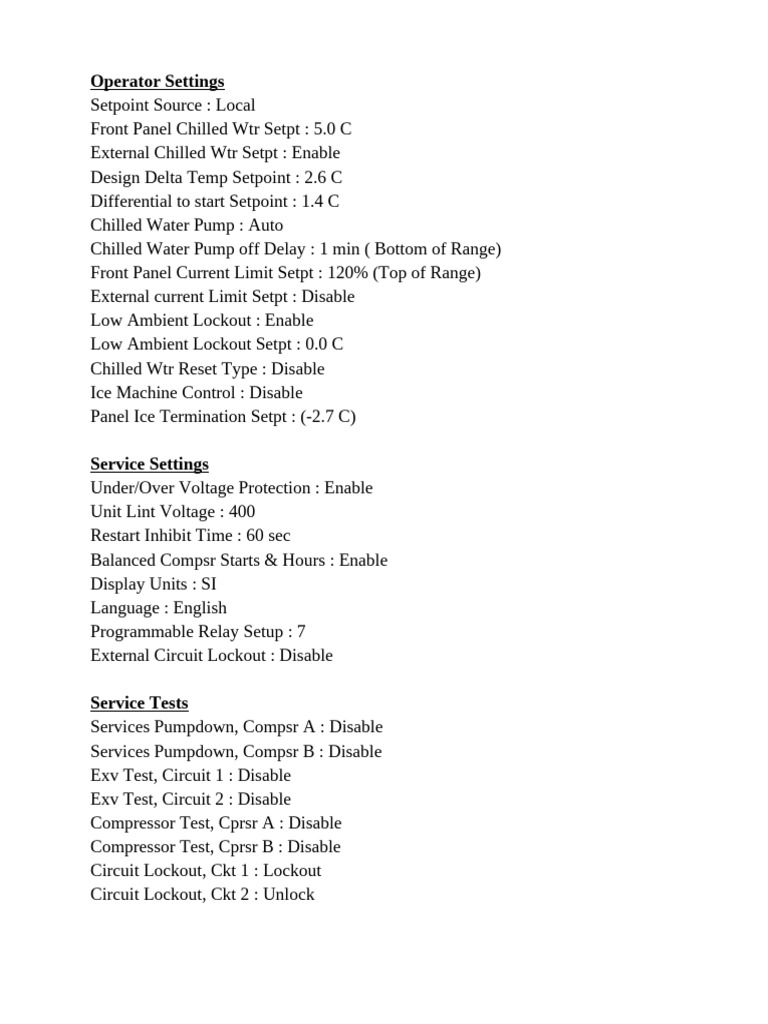 Operator Settings
Setpoint Source : Local
Front Panel Chilled Wtr Setpt : 5.0 C
External Chilled Wtr Setpt : Enable
Design Delta Temp Setpoint : 2.6 C
Differential to start Setpoint : 1.4 C
Chilled Water Pump : Auto
Chilled Water Pump off Delay : 1 min ( Bottom of Range)
Front Panel Current Limit Setpt : 120% (Top of Range)
External current Limit Setpt : Disable
Low Ambient Lockout : Enable
Low Ambient Lockout Setpt : 0.0 C
Chilled Wtr Reset Type : Disable
Ice Machine Control : Disable
Panel Ice Termination Setpt : (-2.7 C)

Service Settings
Under/Over Voltage Protection : Enable
Unit Lint Voltage : 400
Restart Inhibit Time : 60 sec
Balanced Compsr Starts & Hours : Enable
Display Units : SI
Language : English
Programmable Relay Setup : 7
External Circuit Lockout : Disable

Service Tests
Services Pumpdown, Compsr A : Disable
Services Pumpdown, Compsr B : Disable
Exv Test, Circuit 1 : Disable
Exv Test, Circuit 2 : Disable
Compressor Test, Cprsr A : Disable
Compressor Test, Cprsr B : Disable
Circuit Lockout, Ckt 1 : Lockout
Circuit Lockout, Ckt 2 : Unlock